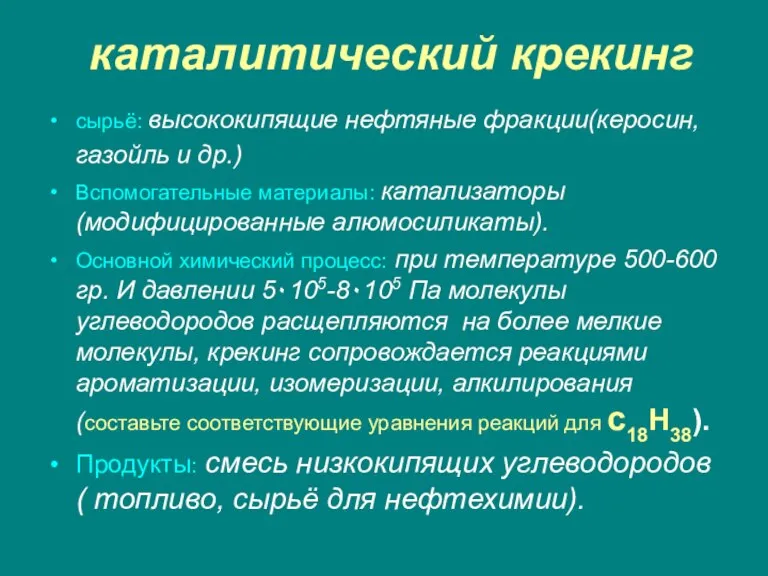 каталитический крекинг

• сырьё: высококипящие нефтяные фракции(керосин, газойль и др.)

• Вспомогательные материалы: катализаторы (модифицированные алюмосиликаты).

• Основной химический процесс: при температуре 500-600 гр. И давлении $5 \cdot 10^5$-$8 \cdot 10^5$ Па молекулы углеводородов расщепляются на более мелкие молекулы, крекинг сопровождается реакциями ароматизации, изомеризации, алкилирования (составьте соответствующие уравнения реакций для $C_{18}H_{38}$).

• Продукты: смесь низкокипящих углеводородов ( топливо, сырьё для нефтехимии).